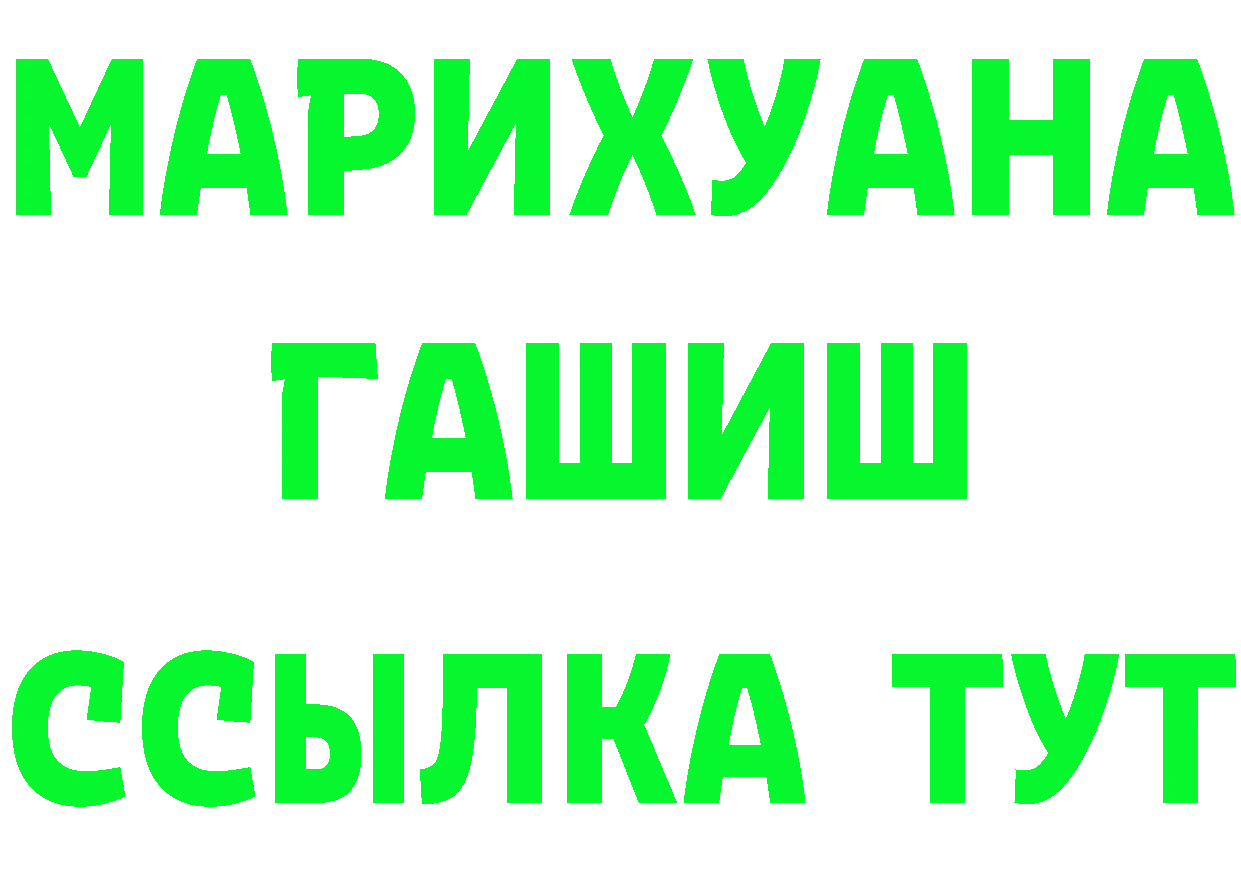 МАРИХУАНА
ГАШИШ
ССЫЛКА ТУТ